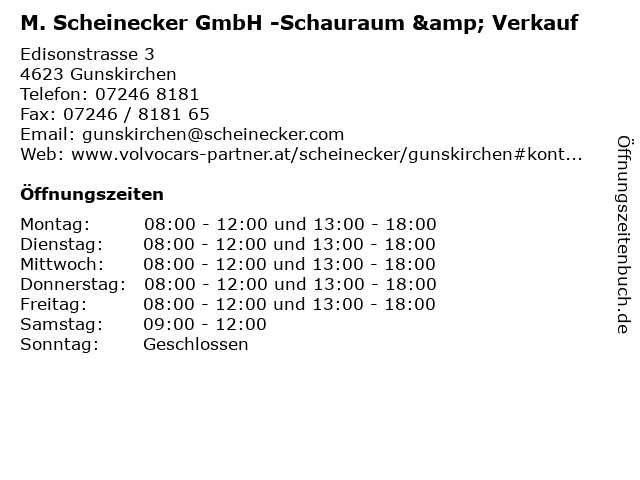 M. Scheinecker GmbH -Schauraum &amp; Verkauf

Edisonstrasse 3
4623 Gunskirchen
Telefon: 07246 8181
Fax: 07246 / 8181 65
Email: gunskirchen@scheinecker.com
Web: www.volvocars-partner.at/scheinecker/gunskirchen#kont...

Öffnungszeiten

Montag: 08:00 - 12:00 und 13:00 - 18:00
Dienstag: 08:00 - 12:00 und 13:00 - 18:00
Mittwoch: 08:00 - 12:00 und 13:00 - 18:00
Donnerstag: 08:00 - 12:00 und 13:00 - 18:00
Freitag: 08:00 - 12:00 und 13:00 - 18:00
Samstag: 09:00 - 12:00
Sonntag: Geschlossen

Öffnungszeitenbuch.de